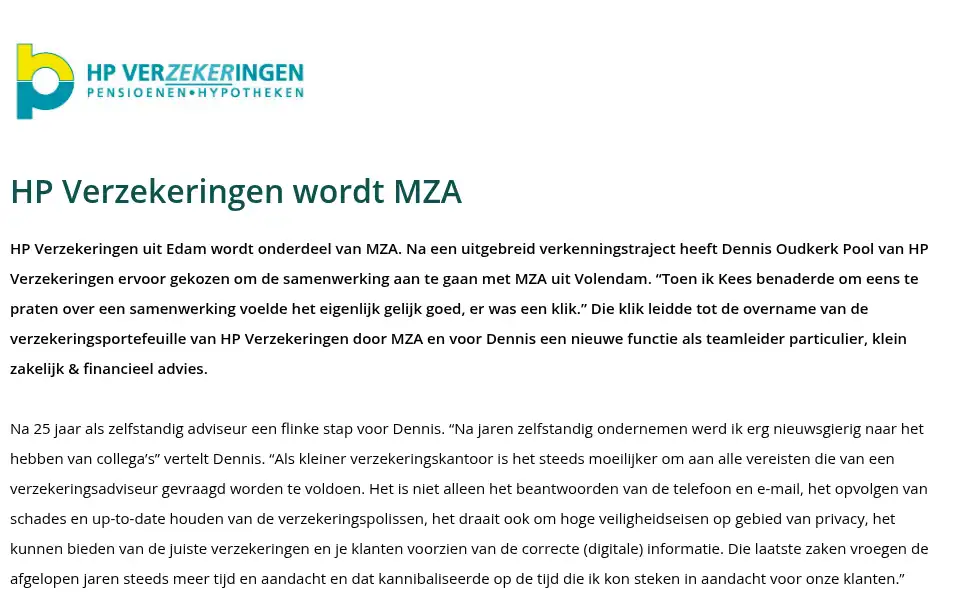 HP VERZEKERINGEN
PENSIOENEN•HYPOTHEKEN

HP Verzekeringen wordt MZA

HP Verzekeringen uit Edam wordt onderdeel van MZA. Na een uitgebreid verkenningstraject heeft Dennis Oudkerk Pool van HP Verzekeringen ervoor gekozen om de samenwerking aan te gaan met MZA uit Volendam. “Toen ik Kees benaderde om eens te praten over een samenwerking voelde het eigenlijk gelijk goed, er was een klik.” Die klik leidde tot de overname van de verzekeringsportefeuille van HP Verzekeringen door MZA en voor Dennis een nieuwe functie als teamleider particulier, klein zakelijk & financieel advies.

Na 25 jaar als zelfstandig adviseur een flinke stap voor Dennis. “Na jaren zelfstandig ondernemen werd ik erg nieuwsgierig naar het hebben van collega’s” vertelt Dennis. “Als kleiner verzekeringskantoor is het steeds moeilijker om aan alle vereisten die van een verzekeringsadviseur gevraagd worden te voldoen. Het is niet alleen het beantwoorden van de telefoon en e-mail, het opvolgen van schades en up-to-date houden van de verzekeringspolissen, het draait ook om hoge veiligheidseisen op gebied van privacy, het kunnen bieden van de juiste verzekeringen en je klanten voorzien van de correcte (digitale) informatie. Die laatste zaken vroegen de afgelopen jaren steeds meer tijd en aandacht en dat kannibaliseerde op de tijd die ik kon steken in aandacht voor onze klanten.”